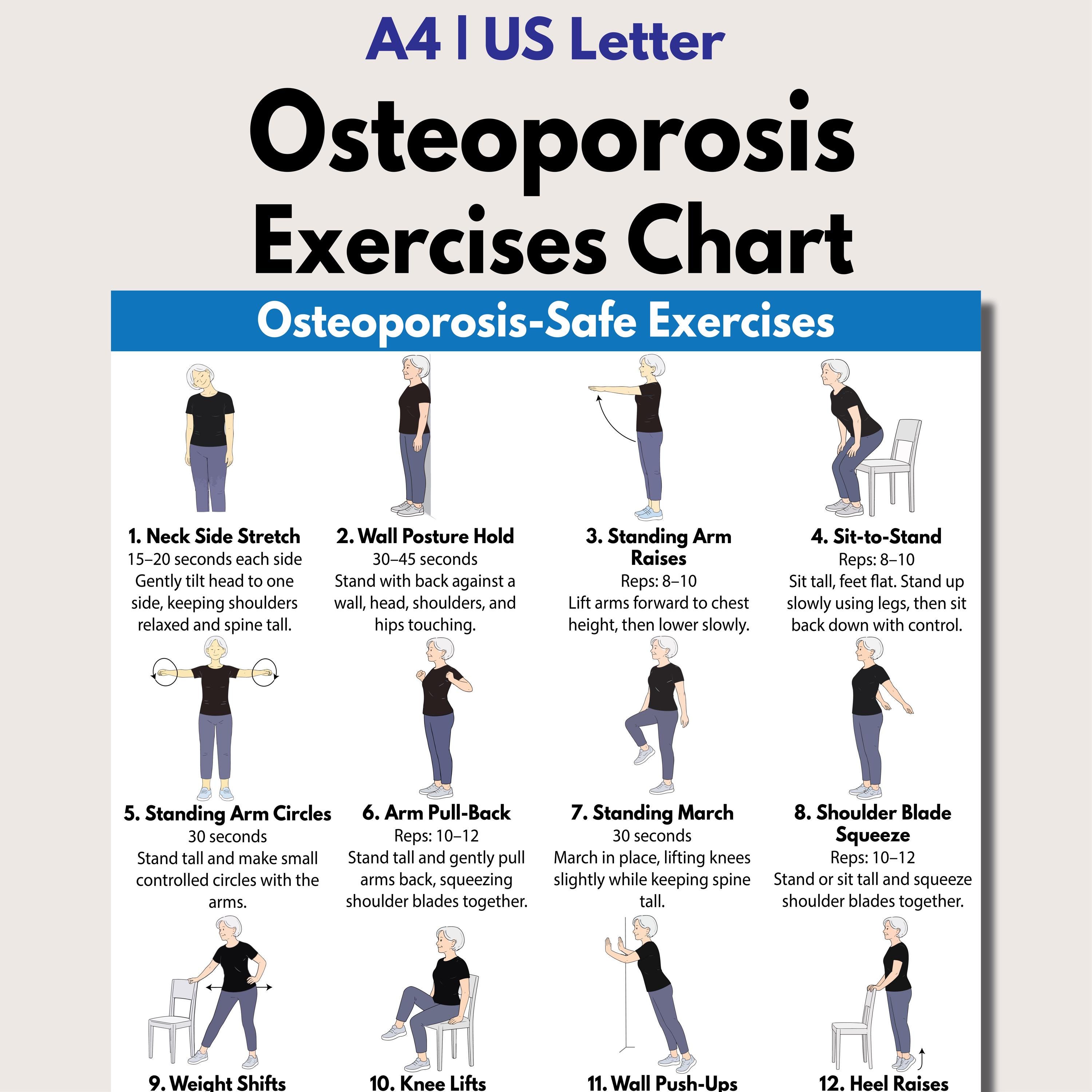 A4 | US Letter

Osteoporosis Exercises Chart

Osteoporosis-Safe Exercises

1. Neck Side Stretch
15–20 seconds each side
Gently tilt head to one side, keeping shoulders relaxed and spine tall.

2. Wall Posture Hold
30–45 seconds
Stand with back against a wall, head, shoulders, and hips touching.

3. Standing Arm Raises
Reps: 8–10
Lift arms forward to chest height, then lower slowly.

4. Sit-to-Stand
Reps: 8–10
Sit tall, feet flat. Stand up slowly using legs, then sit back down with control.

5. Standing Arm Circles
30 seconds
Stand tall and make small controlled circles with the arms.

6. Arm Pull-Back
Reps: 10–12
Stand tall and gently pull arms back, squeezing shoulder blades together.

7. Standing March
30 seconds
March in place, lifting knees slightly while keeping spine tall.

8. Shoulder Blade Squeeze
Reps: 10–12
Stand or sit tall and squeeze shoulder blades together.

9. Weight Shifts

10. Knee Lifts

11. Wall Push-Ups

12. Heel Raises